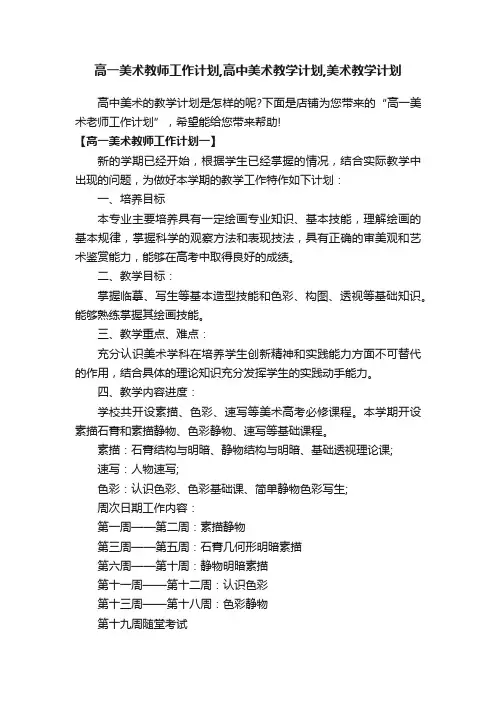 高一美术教师工作计划,高中美术教学计划,美术教学计划

高中美术的教学计划是怎样的呢?下面是店铺为您带来的“高一美术老师工作计划”，希望能给您带来帮助!

【高一美术教师工作计划一】

新的学期已经开始，根据学生已经掌握的情况，结合实际教学中出现的问题，为做好本学期的教学工作特作如下计划：

一、培养目标

本专业主要培养具有一定绘画专业知识、基本技能，理解绘画的基本规律，掌握科学的观察方法和表现技法，具有正确的审美观和艺术鉴赏能力，能够在高考中取得良好的成绩。

二、教学目标：

掌握临摹、写生等基本造型技能和色彩、构图、透视等基础知识。能够熟练掌握其绘画技能。

三、教学重点、难点：

充分认识美术学科在培养学生创新精神和实践能力方面不可替代的作用，结合具体的理论知识充分发挥学生的实践动手能力。

四、教学内容进度：

学校共开设素描、色彩、速写等美术高考必修课程。本学期开设素描石膏和素描静物、色彩静物、速写等基础课程。

素描：石膏结构与明暗、静物结构与明暗、基础透视理论课;

速写：人物速写;

色彩：认识色彩、色彩基础课、简单静物色彩写生;

周次日期工作内容：

第一周——第二周：素描静物

第三周——第五周：石膏几何形明暗素描

第六周——第十周：静物明暗素描

第十一周——第十二周：认识色彩

第十三周——第十八周：色彩静物

第十九周随堂考试